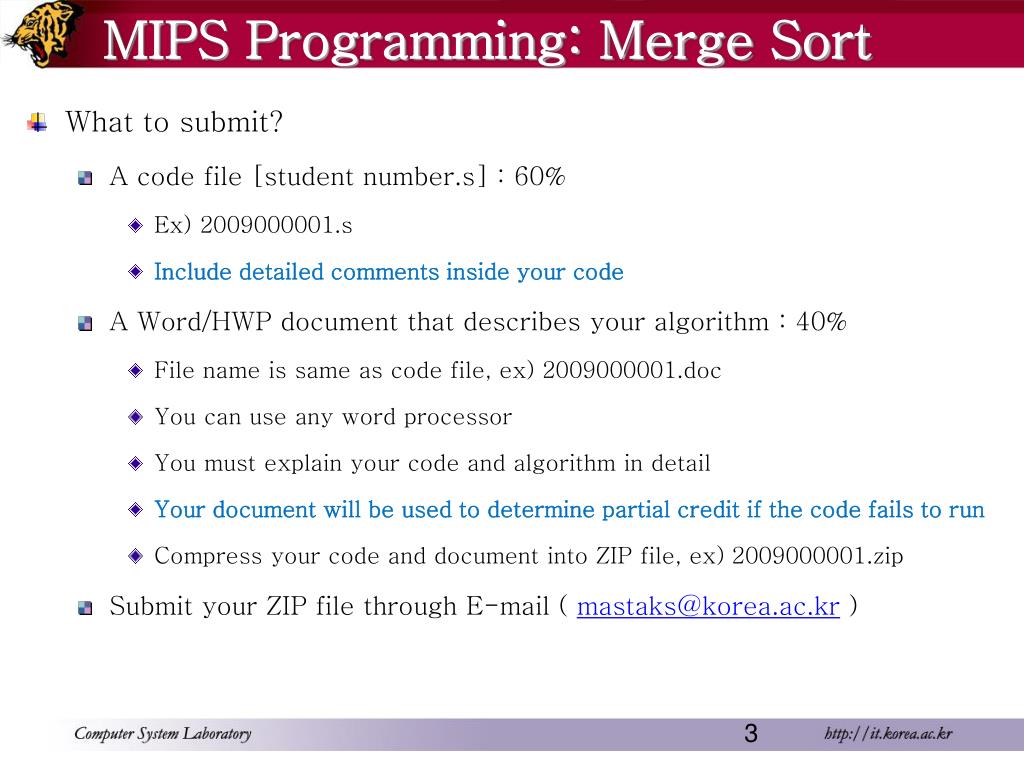 MIPS Programming: Merge Sort

What to submit?

A code file [student number.s] : 60%

Ex) 2009000001.s

Include detailed comments inside your code

A Word/HWP document that describes your algorithm : 40%

File name is same as code file, ex) 2009000001.doc

You can use any word processor

You must explain your code and algorithm in detail

Your document will be used to determine partial credit if the code fails to run

Compress your code and document into ZIP file, ex) 2009000001.zip

Submit your ZIP file through E-mail ( mastaks@korea.ac.kr )

Computer System Laboratory

3

http://it.korea.ac.kr